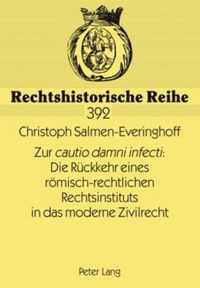 Rechtshistorische Reihe
392

Christoph Salmen-Everinghoff

Zur cautio damni infecti:
Die Rückkehr eines römisch-rechtlichen Rechtsinstituts in das moderne Zivilrecht

Peter Lang